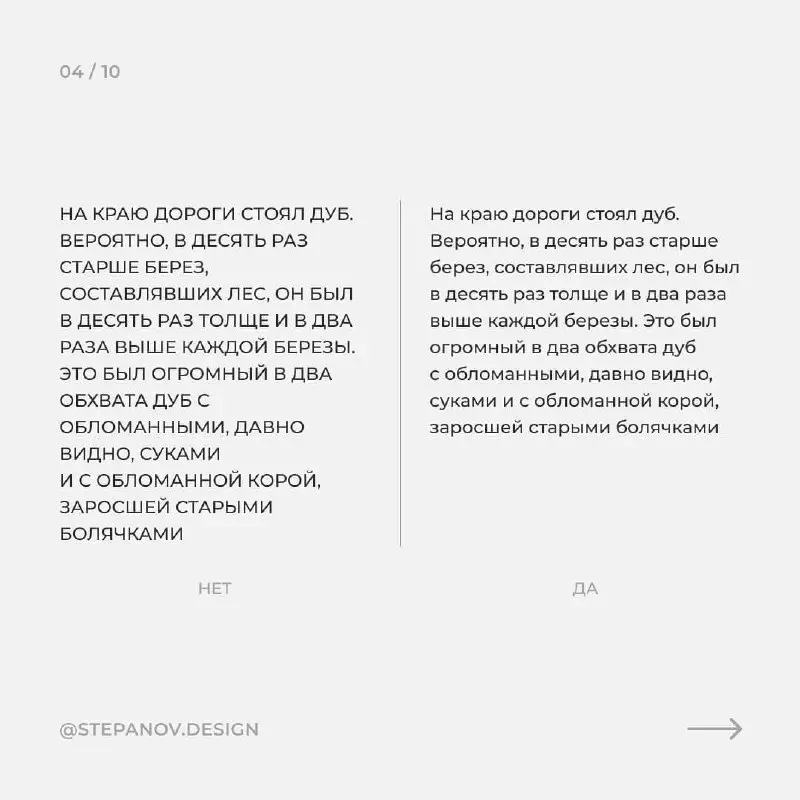 04 / 10

НА КРАЮ ДОРОГИ СТОЯЛ ДУБ. ВЕРОЯТНО, В ДЕСЯТЬ РАЗ СТАРШЕ БЕРЕЗ, СОСТАВЛЯВШИХ ЛЕС, ОН БЫЛ В ДЕСЯТЬ РАЗ ТОЛЩЕ И В ДВА РАЗА ВЫШЕ КАЖДОЙ БЕРЕЗЫ. ЭТО БЫЛ ОГРОМНЫЙ В ДВА ОБХВАТА ДУБ С ОБЛОМАННЫМИ, ДАВНО ВИДНО, СУКАМИ И С ОБЛОМАННОЙ КОРОЙ, ЗАРОСШЕЙ СТАРЫМИ БОЛЯЧКАМИ

НЕТ

На краю дороги стоял дуб. Вероятно, в десять раз старше берез, составлявших лес, он был в десять раз толще и в два раза выше каждой березы. Это был огромный в два обхвата дуб с обломанными, давно видно, суками и с обломанной корой, заросшей старыми болячками

ДА

@STEPANOV.DESIGN